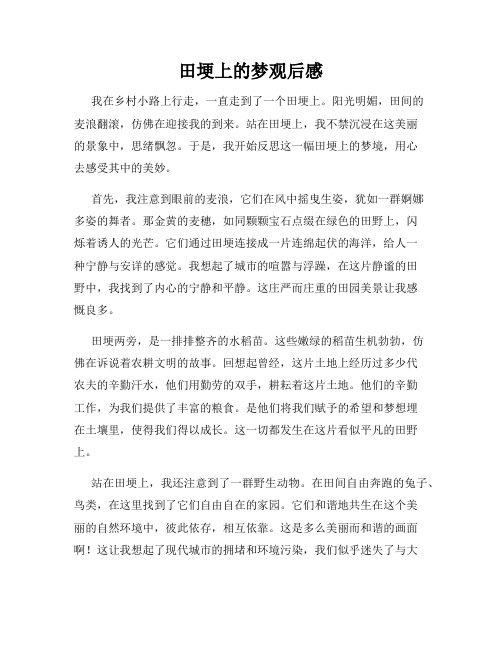 田埂上的梦观后感

我在乡村小路上行走，一直走到了一个田埂上。阳光明媚，田间的麦浪翻滚，仿佛在迎接我的到来。站在田埂上，我不禁沉浸在这美丽的景象中，思绪飘忽。于是，我开始反思这一幅田埂上的梦境，用心去感受其中的美妙。

首先，我注意到眼前的麦浪，它们在风中摇曳生姿，犹如一群婀娜多姿的舞者。那金黄的麦穗，如同颗颗宝石点缀在绿色的田野上，闪烁着诱人的光芒。它们通过田埂连接成一片连绵起伏的海洋，给人一种宁静与安详的感觉。我想起了城市的喧嚣与浮躁，在这片静谧的田野中，我找到了内心的宁静和平静。这庄严而庄重的田园美景让我感慨良多。

田埂两旁，是一排排整齐的水稻苗。这些嫩绿的稻苗生机勃勃，仿佛在诉说着农耕文明的故事。回想起曾经，这片土地上经历过多少代农夫的辛勤汗水，他们用勤劳的双手，耕耘着这片土地。他们的辛勤工作，为我们提供了丰富的粮食。是他们将我们赋予的希望和梦想埋在土壤里，使得我们得以成长。这一切都发生在这片看似平凡的田野上。

站在田埂上，我还注意到了一群野生动物。在田间自由奔跑的兔子、鸟类，在这里找到了它们自由自在的家园。它们和谐地共生在这个美丽的自然环境中，彼此依存，相互依靠。这是多么美丽而和谐的画面啊！这让我想起了现代城市的拥堵和环境污染，我们似乎迷失了与大